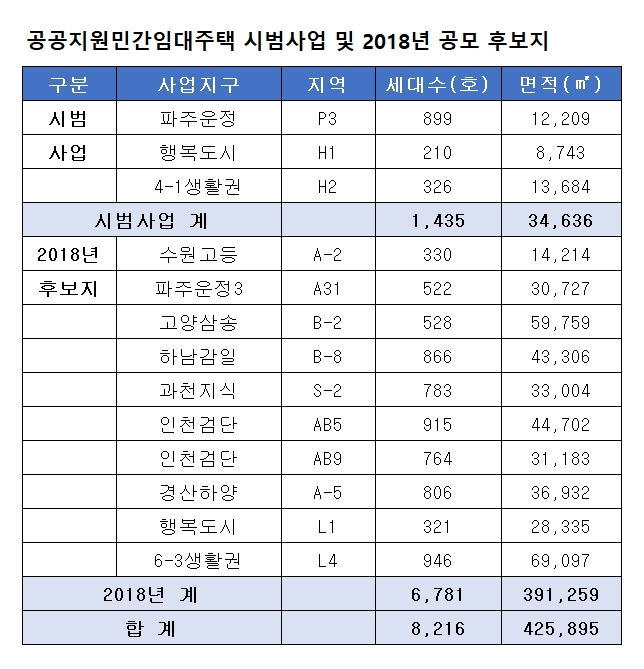 공공지원민간임대주택 시범사업 및 2018년 공모 후보지

| 구분 | 사업지구 | 지역 | 세대수(호) | 면적(㎡) |
|---|---|---|---|---|
| 시범 | 파주운정 | P3 | 899 | 12,209 |
| 사업 | 행복도시 | H1 | 210 | 8,743 |
|  | 4-1생활권 | H2 | 326 | 13,684 |
| 시범사업 계 |  |  | 1,435 | 34,636 |
| 2018년 | 수원고등 | A-2 | 330 | 14,214 |
| 후보지 | 파주운정3 | A31 | 522 | 30,727 |
|  | 고양삼송 | B-2 | 528 | 59,759 |
|  | 하남감일 | B-8 | 866 | 43,306 |
|  | 과천지식 | S-2 | 783 | 33,004 |
|  | 인천검단 | AB5 | 915 | 44,702 |
|  | 인천검단 | AB9 | 764 | 31,183 |
|  | 경산하양 | A-5 | 806 | 36,932 |
|  | 행복도시 | L1 | 321 | 28,335 |
|  | 6-3생활권 | L4 | 946 | 69,097 |
| 2018년 계 |  |  | 6,781 | 391,259 |
| 합 계 |  |  | 8,216 | 425,895 |